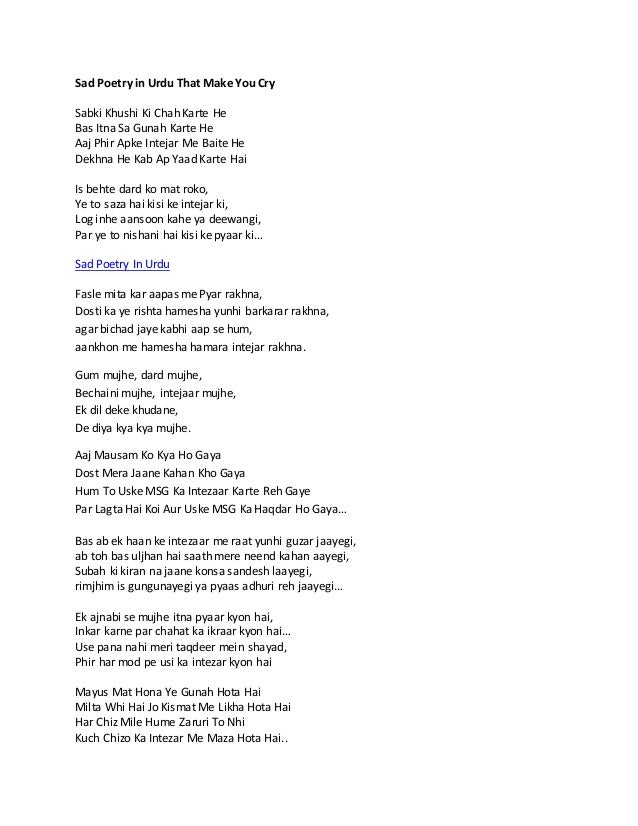 Sad Poetry in Urdu That Make You Cry

Sabki Khushi Ki Chah Karte He
Bas Itna Sa Gunah Karte He
Aaj Phir Apke Intejar Me Baite He
Dekhna He Kab Ap Yaad Karte Hai

Is behte dard ko mat roko,
Ye to saza hai kisi ke intejar ki,
Log inhe aansoon kahe ya deewangi,
Par ye to nishani hai kisi ke pyaar ki...

Sad Poetry In Urdu

Fasle mita kar aapas me Pyar rakhna,
Dosti ka ye rishta hamesha yunhi barkarar rakhna,
agar bichad jaye kabhi aap se hum,
aankhon me hamesha hamara intejar rakhna.

Gum mujhe, dard mujhe,
Bechaini mujhe, intejaar mujhe,
Ek dil deke khudane,
De diya kya kya mujhe.

Aaj Mausam Ko Kya Ho Gaya
Dost Mera Jaane Kahan Kho Gaya
Hum To Uske MSG Ka Intezaar Karte Reh Gaye
Par Lagta Hai Koi Aur Uske MSG Ka Haqdar Ho Gaya...

Bas ab ek haan ke intezaar me raat yunhi guzar jaayegi,
ab toh bas uljhan hai saath mere neend kahan aayegi,
Subah ki kiran na jaane konsa sandesh laayegi,
rimjhim is gungunayegi ya pyaas adhuri reh jaayegi...

Ek ajnabi se mujhe itna pyaar kyon hai,
Inkar karne par chahat ka ikraar kyon hai...
Use pana nahi meri taqdeer mein shayad,
Phir har mod pe usi ka intezar kyon hai

Mayus Mat Hona Ye Gunah Hota Hai
Milta Whi Hai Jo Kismat Me Likha Hota Hai
Har Chiz Mile Hume Zaruri To Nhi
Kuch Chizo Ka Intezar Me Maza Hota Hai..